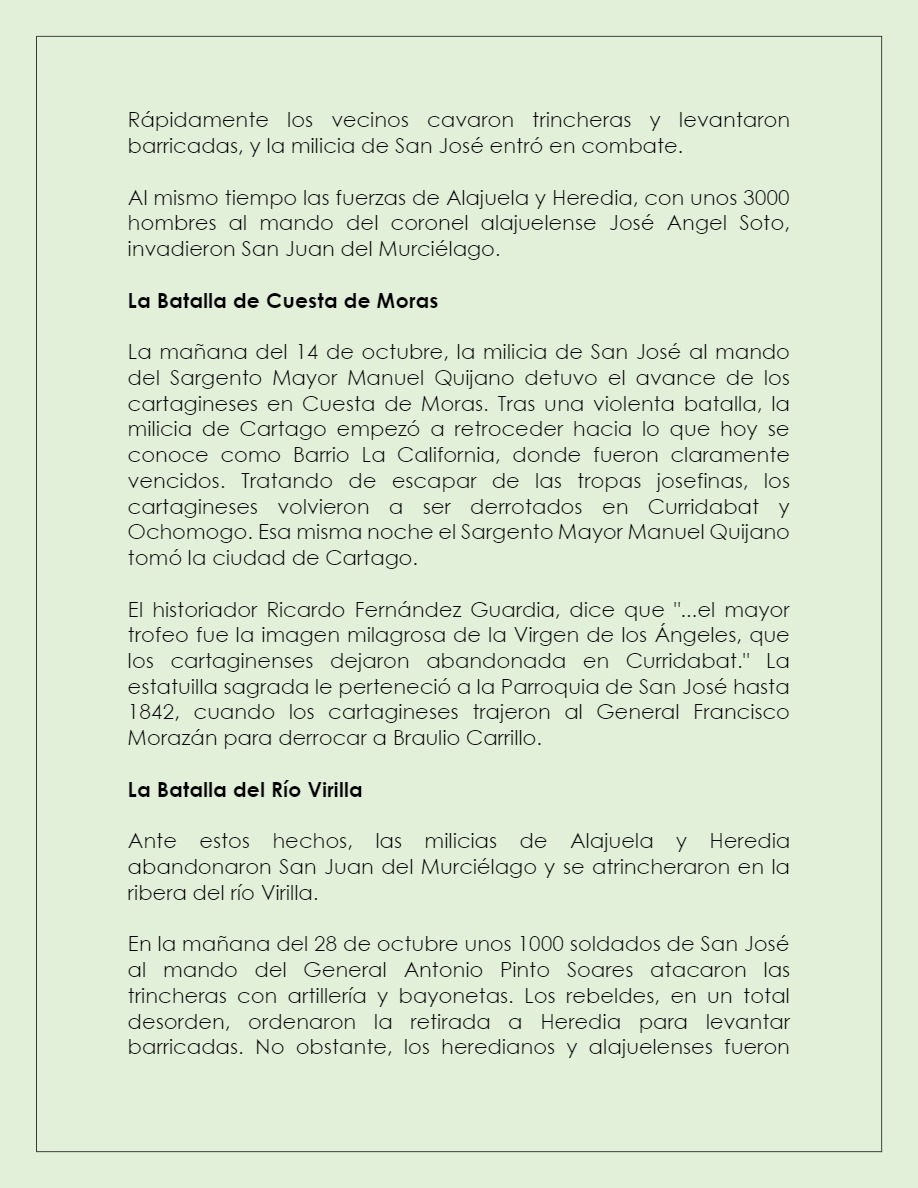 Rápidamente los vecinos cavaron trincheras y levantaron barricadas, y la milicia de San José entró en combate.

Al mismo tiempo las fuerzas de Alajuela y Heredia, con unos 3000 hombres al mando del coronel alajuelense José Angel Soto, invadieron San Juan del Murciélago.

La Batalla de Cuesta de Moras

La mañana del 14 de octubre, la milicia de San José al mando del Sargento Mayor Manuel Quijano detuvo el avance de los cartagineses en Cuesta de Moras. Tras una violenta batalla, la milicia de Cartago empezó a retroceder hacia lo que hoy se conoce como Barrio La California, donde fueron claramente vencidos. Tratando de escapar de las tropas josefinas, los cartagineses volvieron a ser derrotados en Curridabat y Ochomogo. Esa misma noche el Sargento Mayor Manuel Quijano tomó la ciudad de Cartago.

El historiador Ricardo Fernández Guardia, dice que "...el mayor trofeo fue la imagen milagrosa de la Virgen de los Ángeles, que los cartaginenses dejaron abandonada en Curridabat." La estatuilla sagrada le perteneció a la Parroquia de San José hasta 1842, cuando los cartagineses trajeron al General Francisco Morazán para derrocar a Braulio Carrillo.

La Batalla del Río Virilla

Ante estos hechos, las milicias de Alajuela y Heredia abandonaron San Juan del Murciélago y se atrincheraron en la ribera del río Virilla.

En la mañana del 28 de octubre unos 1000 soldados de San José al mando del General Antonio Pinto Soares atacaron las trincheras con artillería y bayonetas. Los rebeldes, en un total desorden, ordenaron la retirada a Heredia para levantar barricadas. No obstante, los heredianos y alajuelenses fueron